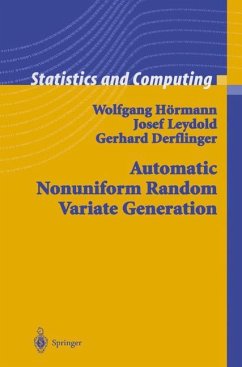 Statistics and Computing

Wolfgang Hörmann
Josef Leydold
Gerhard Derflinger

Automatic Nonuniform Random Variate Generation

Springer